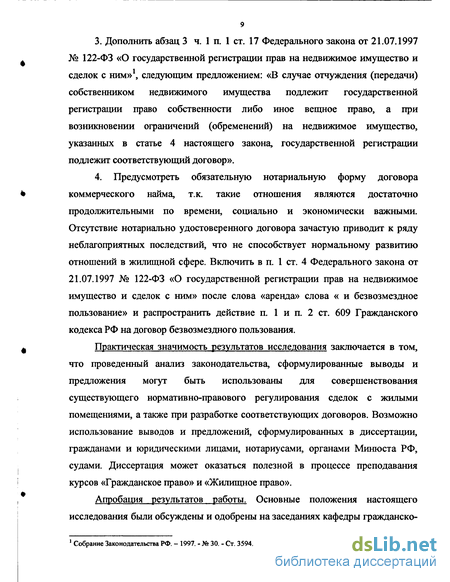 9

3. Дополнить абзац 3 ч. 1 п. 1 ст. 17 Федерального закона от 21.07.1997 № 122-ФЗ «О государственной регистрации прав на недвижимое имущество и сделок с ним»$^1$, следующим предложением: «В случае отчуждения (передачи) собственником недвижимого имущества подлежит государственной регистрации право собственности либо иное вещное право, а при возникновении ограничений (обременений) на недвижимое имущество, указанных в статье 4 настоящего закона, государственной регистрации подлежит соответствующий договор».

4. Предусмотреть обязательную нотариальную форму договора коммерческого найма, т.к. такие отношения являются достаточно продолжительными по времени, социально и экономически важными. Отсутствие нотариально удостоверенного договора зачастую приводит к ряду неблагоприятных последствий, что не способствует нормальному развитию отношений в жилищной сфере. Включить в п. 1 ст. 4 Федерального закона от 21.07.1997 № 122-ФЗ «О государственной регистрации прав на недвижимое имущество и сделок с ним» после слова «аренда» слова « и безвозмездное пользование» и распространить действие п. 1 и п. 2 ст. 609 Гражданского кодекса РФ на договор безвозмездного пользования.

Практическая значимость результатов исследования заключается в том, что проведенный анализ законодательства, сформулированные выводы и предложения могут быть использованы для совершенствования существующего нормативно-правового регулирования сделок с жилыми помещениями, а также при разработке соответствующих договоров. Возможно использование выводов и предложений, сформулированных в диссертации, гражданами и юридическими лицами, нотариусами, органами Минюста РФ, судами. Диссертация может оказаться полезной в процессе преподавания курсов «Гражданское право» и «Жилищное право».

Апробация результатов работы. Основные положения настоящего исследования были обсуждены и одобрены на заседаниях кафедры гражданско-

$^1$ Собрание Законодательства РФ. – 1997. - № 30. - Ст. 3594.

dsLib.net
библиотека диссертаций